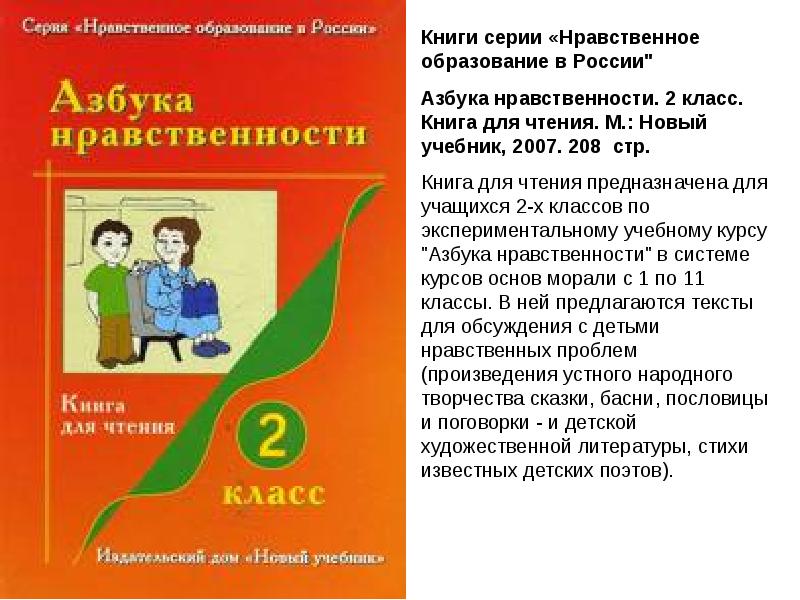 Серия «Нравственное образование в России»

Азбука нравственности

Книга для чтения

2

класс

Издательский дом «Новый учебник»

Книги серии «Нравственное образование в России"

Азбука нравственности. 2 класс. Книга для чтения. М.: Новый учебник, 2007. 208 стр.

Книга для чтения предназначена для учащихся 2-х классов по экспериментальному учебному курсу "Азбука нравственности" в системе курсов основ морали с 1 по 11 классы. В ней предлагаются тексты для обсуждения с детьми нравственных проблем (произведения устного народного творчества сказки, басни, пословицы и поговорки - и детской художественной литературы, стихи известных детских поэтов).